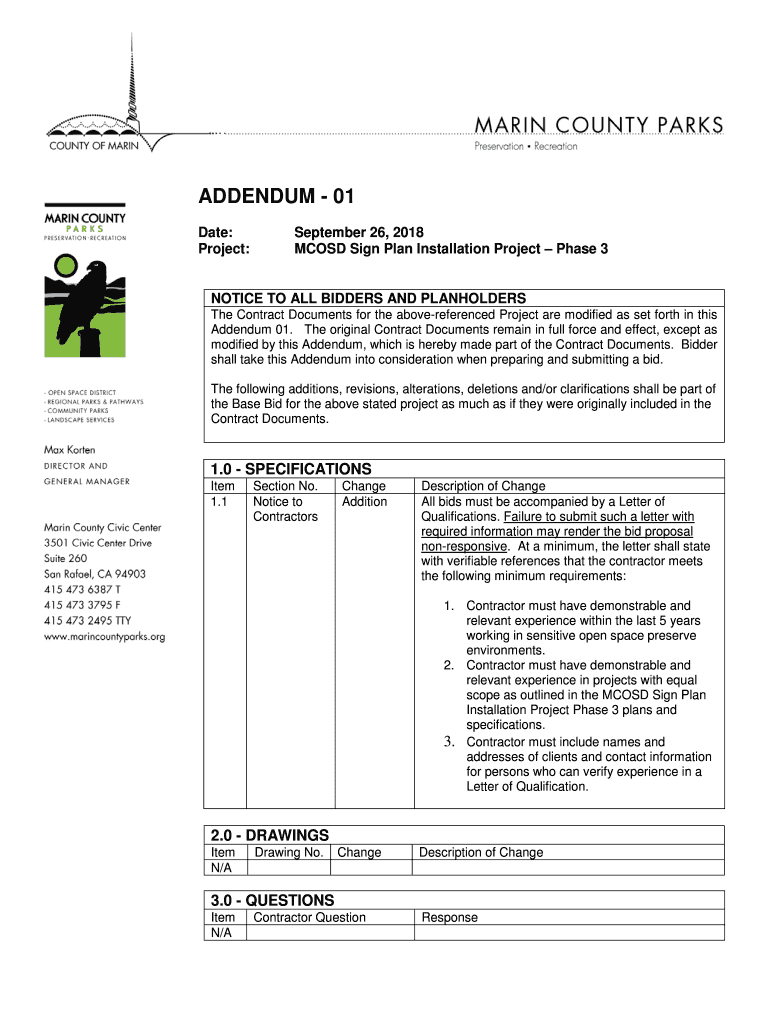 COUNTY OF MARIN

MARIN COUNTY PARKS
Preservation • Recreation

MARIN COUNTY
PARKS
PRESERVATION · RECREATION

- OPEN SPACE DISTRICT
- REGIONAL PARKS & PATHWAYS
- COMMUNITY PARKS
- LANDSCAPE SERVICES

Max Korten
DIRECTOR AND
GENERAL MANAGER

Marin County Civic Center
3501 Civic Center Drive
Suite 260
San Rafael, CA 94903
415 473 6387 T
415 473 3795 F
415 473 2495 TTY
www.marincountyparks.org

ADDENDUM - 01

Date: September 26, 2018
Project: MCOSD Sign Plan Installation Project – Phase 3

NOTICE TO ALL BIDDERS AND PLANHOLDERS
The Contract Documents for the above-referenced Project are modified as set forth in this Addendum 01. The original Contract Documents remain in full force and effect, except as modified by this Addendum, which is hereby made part of the Contract Documents. Bidder shall take this Addendum into consideration when preparing and submitting a bid.

The following additions, revisions, alterations, deletions and/or clarifications shall be part of the Base Bid for the above stated project as much as if they were originally included in the Contract Documents.

1.0 - SPECIFICATIONS

| Item | Section No. | Change | Description of Change |
|---|---|---|---|
| 1.1 | Notice to Contractors | Addition | All bids must be accompanied by a Letter of Qualifications. Failure to submit such a letter with required information may render the bid proposal non-responsive. At a minimum, the letter shall state with verifiable references that the contractor meets the following minimum requirements: 1. Contractor must have demonstrable and relevant experience within the last 5 years working in sensitive open space preserve environments. 2. Contractor must have demonstrable and relevant experience in projects with equal scope as outlined in the MCOSD Sign Plan Installation Project Phase 3 plans and specifications. 3. Contractor must include names and addresses of clients and contact information for persons who can verify experience in a Letter of Qualification. |

2.0 - DRAWINGS

| Item | Drawing No. | Change | Description of Change |
|---|---|---|---|
| N/A | | | |

3.0 - QUESTIONS

| Item | Contractor Question | Response |
|---|---|---|
| N/A | | |